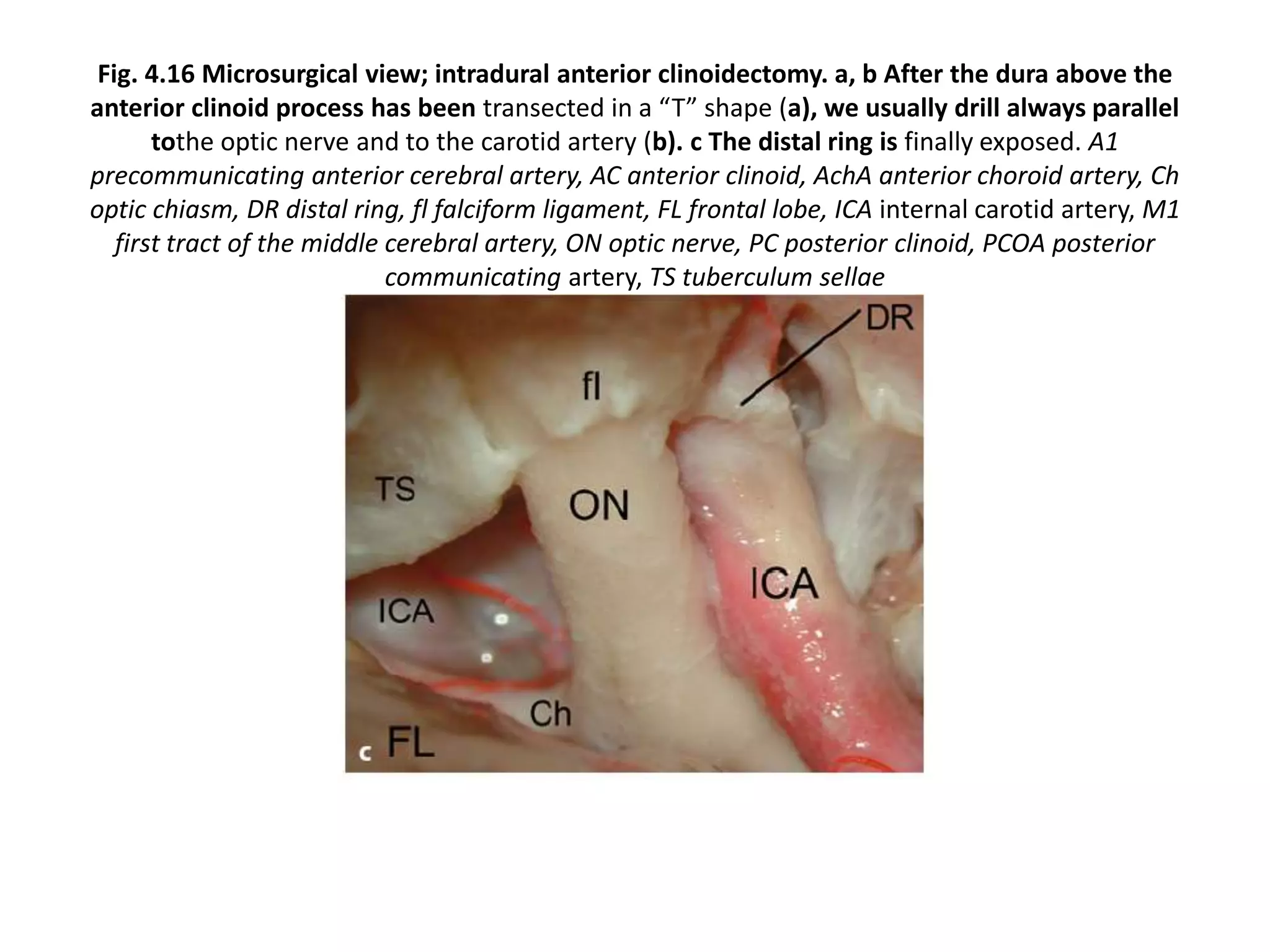 Fig. 4.16 Microsurgical view; intradural anterior clinoidectomy. a, b After the dura above the anterior clinoid process has been transected in a “T” shape (a), we usually drill always parallel tothe optic nerve and to the carotid artery (b). c The distal ring is finally exposed. A1 precommunicating anterior cerebral artery, AC anterior clinoid, AchA anterior choroid artery, Ch optic chiasm, DR distal ring, fl falciform ligament, FL frontal lobe, ICA internal carotid artery, M1 first tract of the middle cerebral artery, ON optic nerve, PC posterior clinoid, PCOA posterior communicating artery, TS tuberculum sellae

DR
fl
TS
ON
ICA
ICA
Ch
c FL